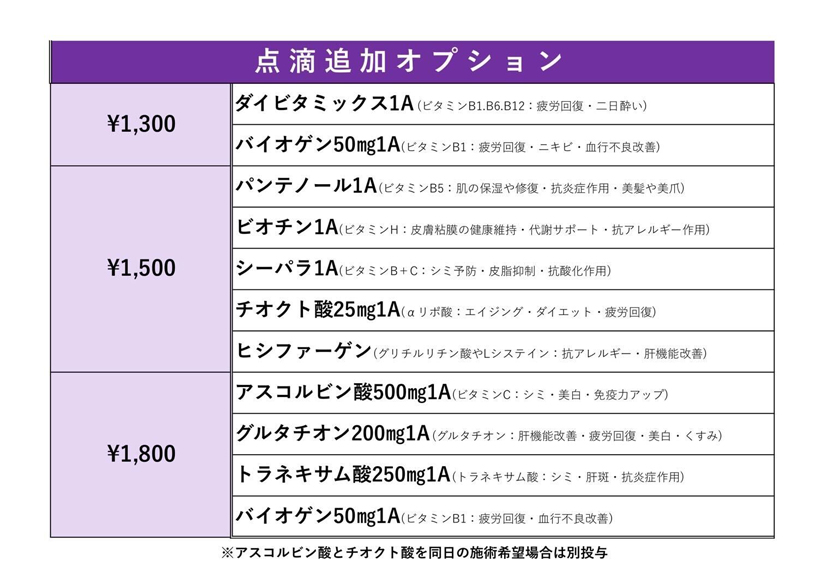 点滴追加オプション

| | |
|---|---|
| ¥1,300 | ダイビタミックス1A（ビタミンB1.B6.B12：疲労回復・二日酔い） |
| | バイオゲン50mg1A（ビタミンB1：疲労回復・ニキビ・血行不良改善） |
| ¥1,500 | パンテノール1A（ビタミンB5：肌の保湿や修復・抗炎症作用・美髪や美爪） |
| | ビオチン1A（ビタミンH：皮膚粘膜の健康維持・代謝サポート・抗アレルギー作用） |
| | シーパラ1A（ビタミンB+C：シミ予防・皮脂抑制・抗酸化作用） |
| | チオクト酸25mg1A（αリポ酸：エイジング・ダイエット・疲労回復） |
| | ヒシファーゲン（グリチルリチン酸やLシステイン：抗アレルギー・肝機能改善） |
| ¥1,800 | アスコルビン酸500mg1A（ビタミンC：シミ・美白・免疫力アップ） |
| | グルタチオン200mg1A（グルタチオン：肝機能改善・疲労回復・美白・くすみ） |
| | トラネキサム酸250mg1A（トラネキサム酸：シミ・肝斑・抗炎症作用） |
| | バイオゲン50mg1A（ビタミンB1：疲労回復・血行不良改善） |

※アスコルビン酸とチオクト酸を同日の施術希望場合は別投与